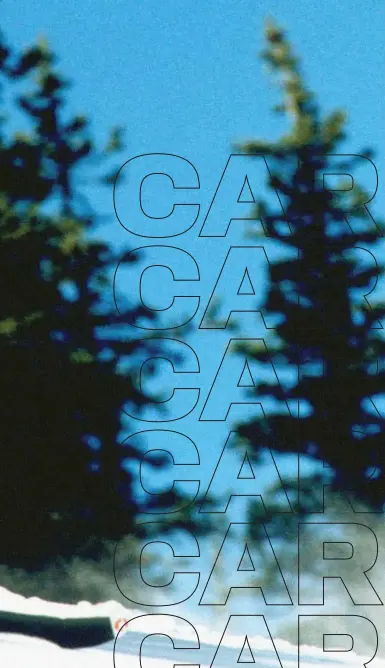 CAR
CAR
CAR
CAR
CAR
CAR